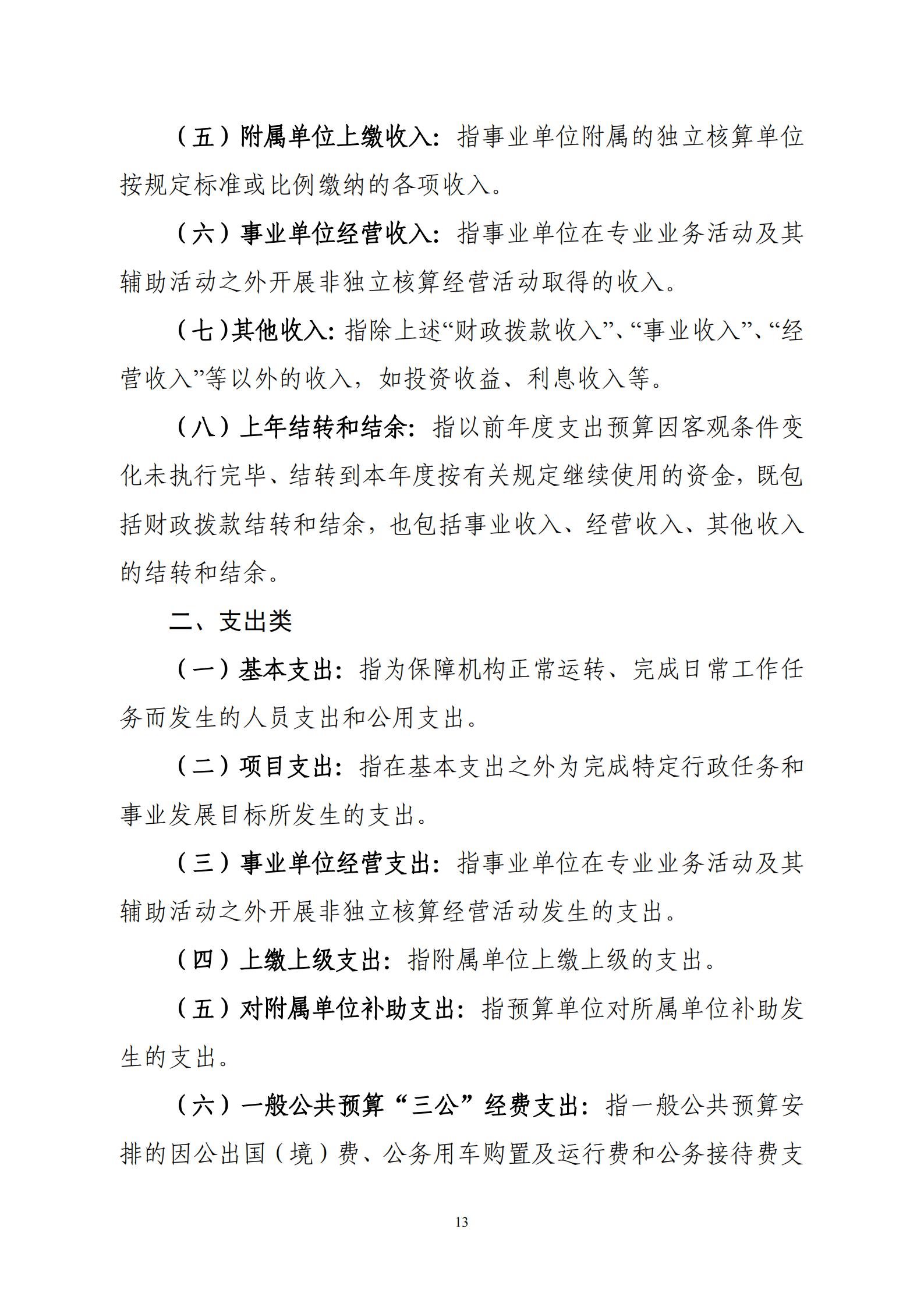 （五）附属单位上缴收入：指事业单位附属的独立核算单位按规定标准或比例缴纳的各项收入。

（六）事业单位经营收入：指事业单位在专业业务活动及其辅助活动之外开展非独立核算经营活动取得的收入。

（七）其他收入：指除上述“财政拨款收入”、“事业收入”、“经营收入”等以外的收入，如投资收益、利息收入等。

（八）上年结转和结余：指以前年度支出预算因客观条件变化未执行完毕、结转到本年度按有关规定继续使用的资金，既包括财政拨款结转和结余，也包括事业收入、经营收入、其他收入的结转和结余。

二、支出类

（一）基本支出：指为保障机构正常运转、完成日常工作任务而发生的人员支出和公用支出。

（二）项目支出：指在基本支出之外为完成特定行政任务和事业发展目标所发生的支出。

（三）事业单位经营支出：指事业单位在专业业务活动及其辅助活动之外开展非独立核算经营活动发生的支出。

（四）上缴上级支出：指附属单位上缴上级的支出。

（五）对附属单位补助支出：指预算单位对所属单位补助发生的支出。

（六）一般公共预算“三公”经费支出：指一般公共预算安排的因公出国（境）费、公务用车购置及运行费和公务接待费支

13